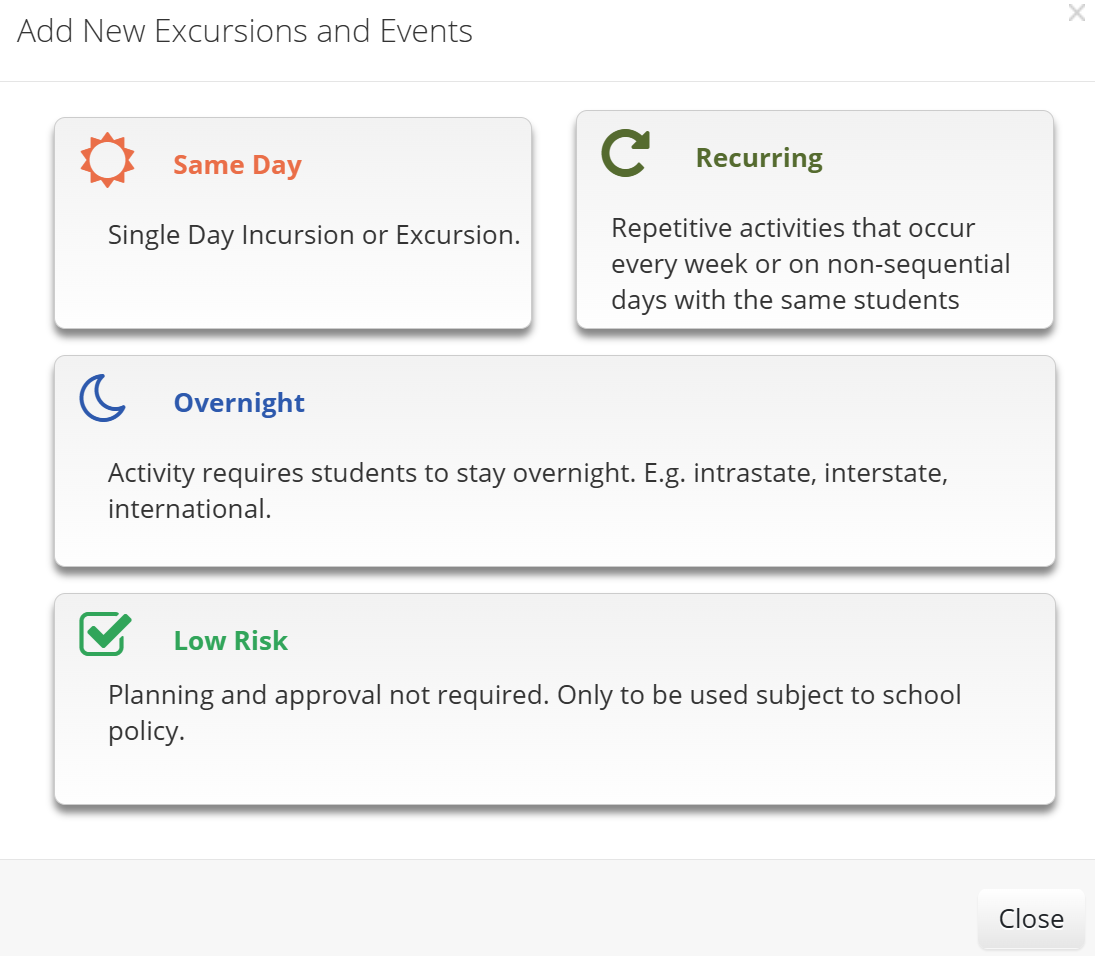 Add New Excursions and Events

×

Same Day

Single Day Incursion or Excursion.

Recurring

Repetitive activities that occur every week or on non-sequential days with the same students

Overnight

Activity requires students to stay overnight. E.g. intrastate, interstate, international.

Low Risk

Planning and approval not required. Only to be used subject to school policy.

Close